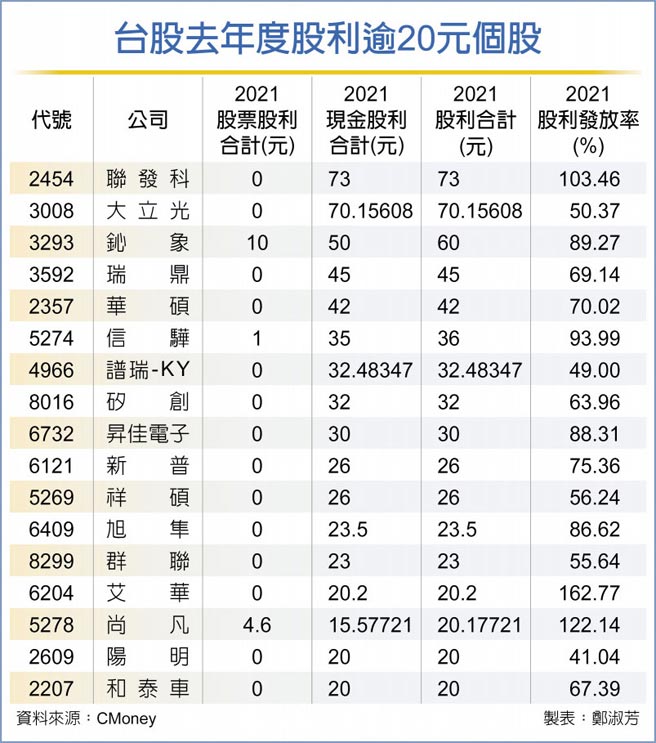 台股去年度股利逾20元個股

| 代號 | 公司 | 2021 股票股利合計(元) | 2021 現金股利合計(元) | 2021 股利合計(元) | 2021 股利發放率(%) |
|---|---|---|---|---|---|
| 2454 | 聯發科 | 0 | 73 | 73 | 103.46 |
| 3008 | 大立光 | 0 | 70.15608 | 70.15608 | 50.37 |
| 3293 | 鈊象 | 10 | 50 | 60 | 89.27 |
| 3592 | 瑞鼎 | 0 | 45 | 45 | 69.14 |
| 2357 | 華碩 | 0 | 42 | 42 | 70.02 |
| 5274 | 信驊 | 1 | 35 | 36 | 93.99 |
| 4966 | 譜瑞-KY | 0 | 32.48347 | 32.48347 | 49.00 |
| 8016 | 矽創 | 0 | 32 | 32 | 63.96 |
| 6732 | 昇佳電子 | 0 | 30 | 30 | 88.31 |
| 6121 | 新普 | 0 | 26 | 26 | 75.36 |
| 5269 | 祥碩 | 0 | 26 | 26 | 56.24 |
| 6409 | 旭隼 | 0 | 23.5 | 23.5 | 86.62 |
| 8299 | 群聯 | 0 | 23 | 23 | 55.64 |
| 6204 | 艾華 | 0 | 20.2 | 20.2 | 162.77 |
| 5278 | 尚凡 | 4.6 | 15.57721 | 20.17721 | 122.14 |
| 2609 | 陽明 | 0 | 20 | 20 | 41.04 |
| 2207 | 和泰車 | 0 | 20 | 20 | 67.39 |

資料來源：CMoney

製表：鄭淑芳